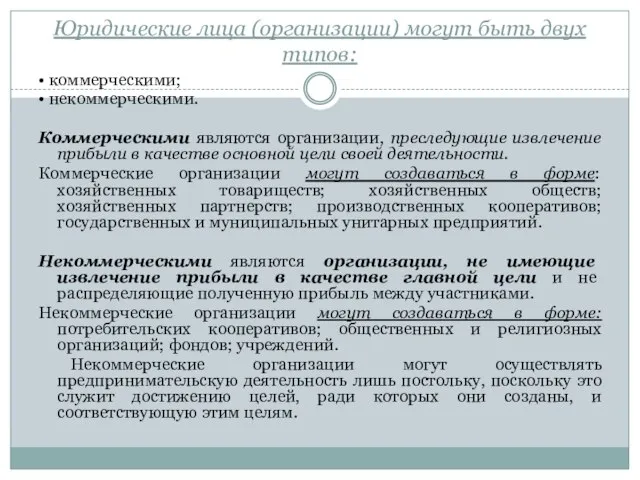 Юридические лица (организации) могут быть двух типов:

• коммерческими;
• некоммерческими.

Коммерческими являются организации, преследующие извлечение прибыли в качестве основной цели своей деятельности.

Коммерческие организации могут создаваться в форме: хозяйственных товариществ; хозяйственных обществ; хозяйственных партнерств; производственных кооперативов; государственных и муниципальных унитарных предприятий.

Некоммерческими являются организации, не имеющие извлечение прибыли в качестве главной цели и не распределяющие полученную прибыль между участниками.

Некоммерческие организации могут создаваться в форме: потребительских кооперативов; общественных и религиозных организаций; фондов; учреждений.

Некоммерческие организации могут осуществлять предпринимательскую деятельность лишь постольку, поскольку это служит достижению целей, ради которых они созданы, и соответствующую этим целям.